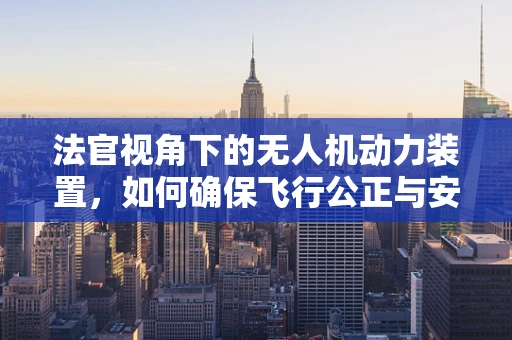 法官视角下的无人机动力装置，如何确保飞行公正与安